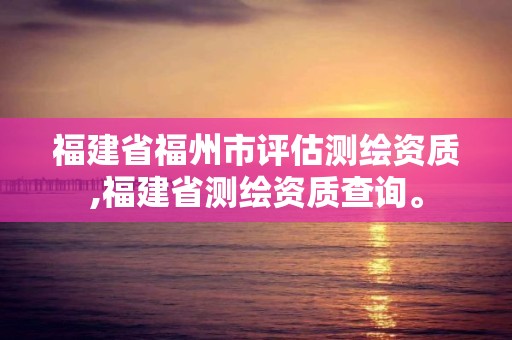 福建省福州市评估测绘资质,福建省测绘资质查询。